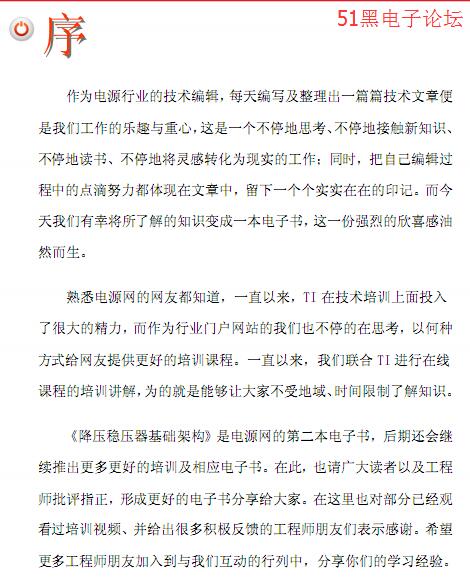 51黑电子论坛

序

作为电源行业的技术编辑，每天编写及整理出一篇篇技术文章便是我们工作的乐趣与重心，这是一个不停地思考、不停地接触新知识、不停地读书、不停地将灵感转化为现实的工作；同时，把自己编辑过程中的点滴努力都体现在文章中，留下一个个实实在在的印记。而今天我们有幸将所了解的知识变成一本电子书，这一份强烈的欣喜感油然而生。

熟悉电源网的网友都知道，一直以来，TI 在技术培训上面投入了很大的精力，而作为行业门户网站的我们也不停的在思考，以何种方式给网友提供更好的培训课程。一直以来，我们联合 TI 进行在线课程的培训讲解，为的就是能够让大家不受地域、时间限制了解知识。

《降压稳压器基础架构》是电源网的第二本电子书，后期还会继续推出更多更好的培训及相应电子书。在此，也请广大读者以及工程师批评指正，形成更好的电子书分享给大家。在这里也对部分已经观看过培训视频、并给出很多积极反馈的工程师朋友们表示感谢。希望更多工程师朋友加入到与我们互动的行列中，分享你们的学习经验。